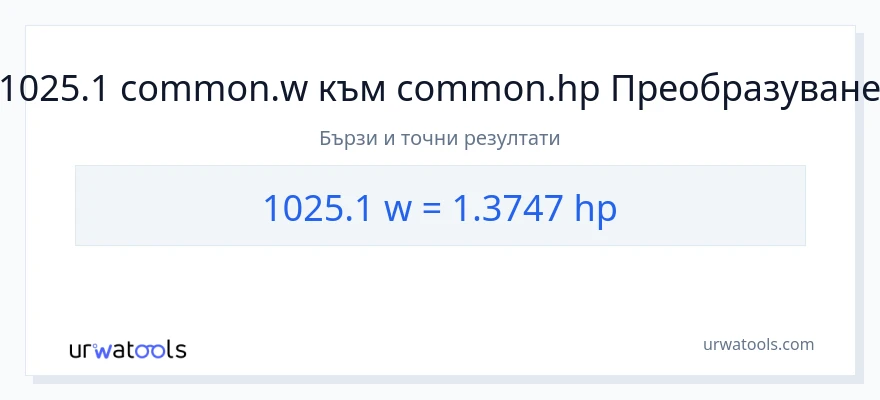 1025.1 common.w към common.hp Преобразуване

Бързи и точни резултати

1025.1 w = 1.3747 hp

urwatools

urwatools.com